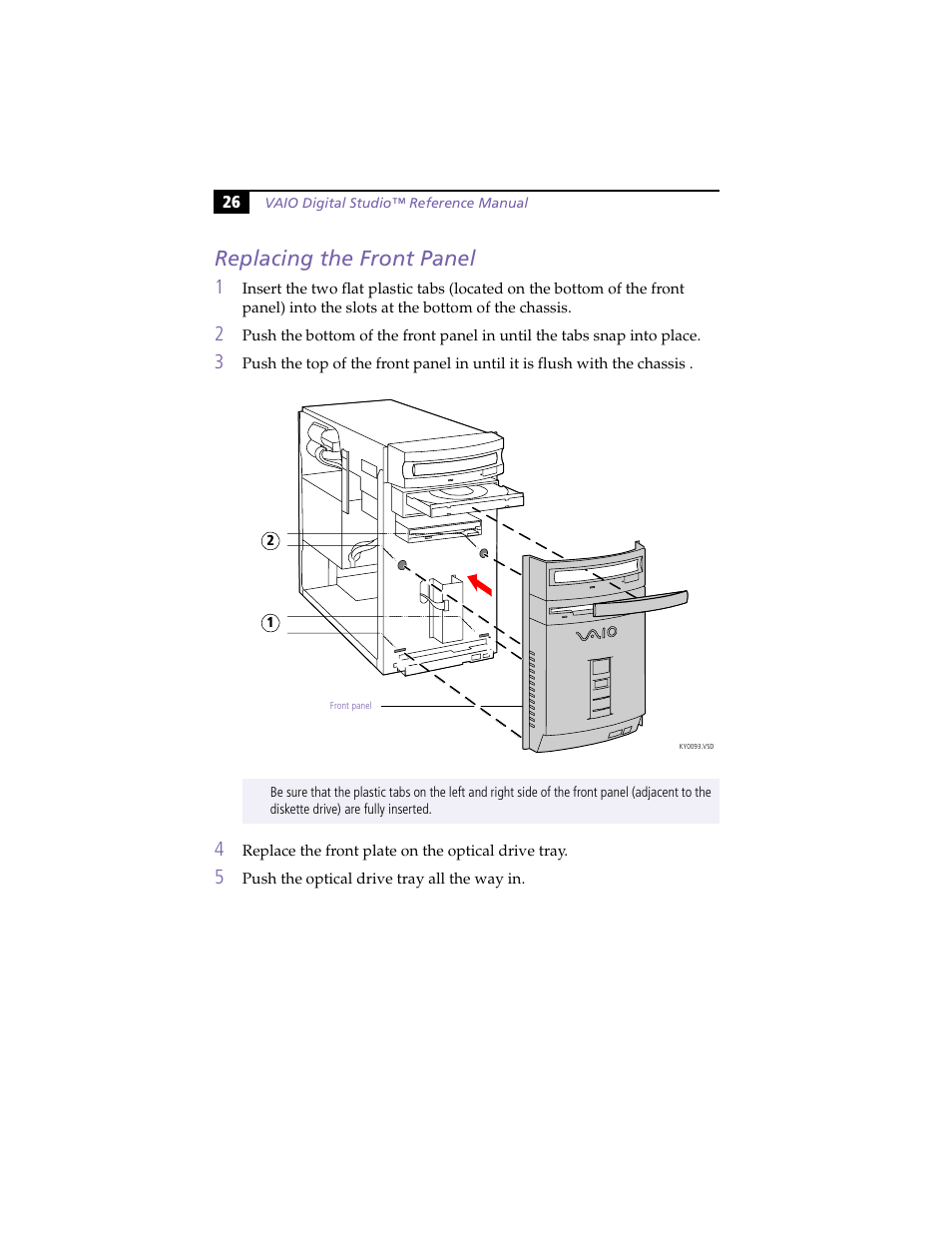 26 VAIO Digital Studio™ Reference Manual

Replacing the Front Panel

1 Insert the two flat plastic tabs (located on the bottom of the front panel) into the slots at the bottom of the chassis.

2 Push the bottom of the front panel in until the tabs snap into place.

3 Push the top of the front panel in until it is flush with the chassis .

2

1

VAIO

Front panel

KY0093.VSD

Be sure that the plastic tabs on the left and right side of the front panel (adjacent to the diskette drive) are fully inserted.

4 Replace the front plate on the optical drive tray.

5 Push the optical drive tray all the way in.